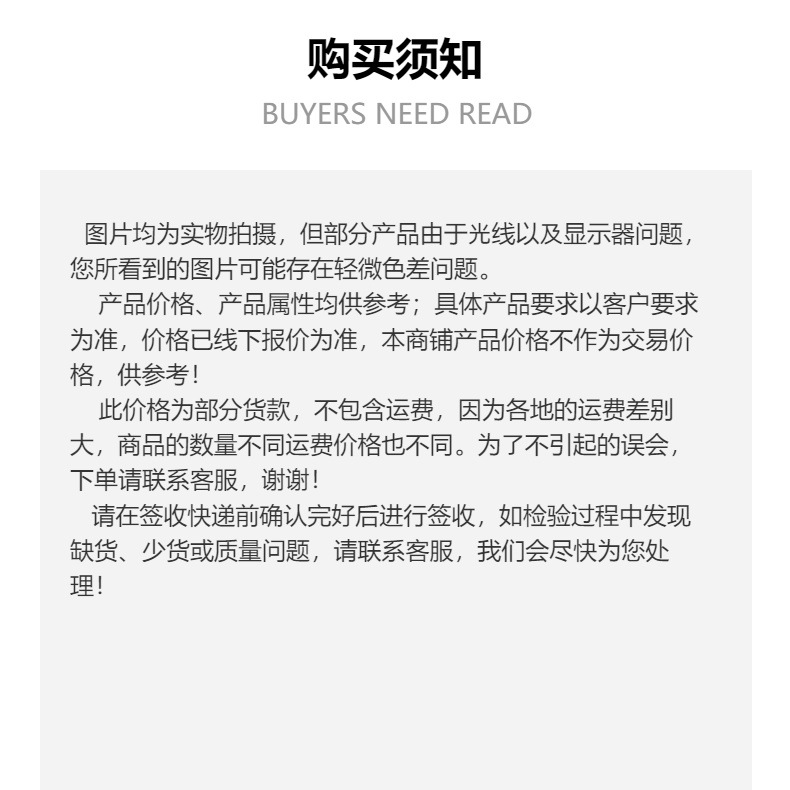 购买须知
BUYERS NEED READ

图片均为实物拍摄，但部分产品由于光线以及显示器问题，您所看到的图片可能存在轻微色差问题。

产品价格、产品属性均供参考；具体产品要求以客户要求为准，价格已线下报价为准，本商铺产品价格不作为交易价格，供参考！

此价格为部分货款，不包含运费，因为各地的运费差别大，商品的数量不同运费价格也不同。为了不引起的误会，下单请联系客服，谢谢！

请在签收快递前确认完好后进行签收，如检验过程中发现缺货、少货或质量问题，请联系客服，我们会尽快为您处理！